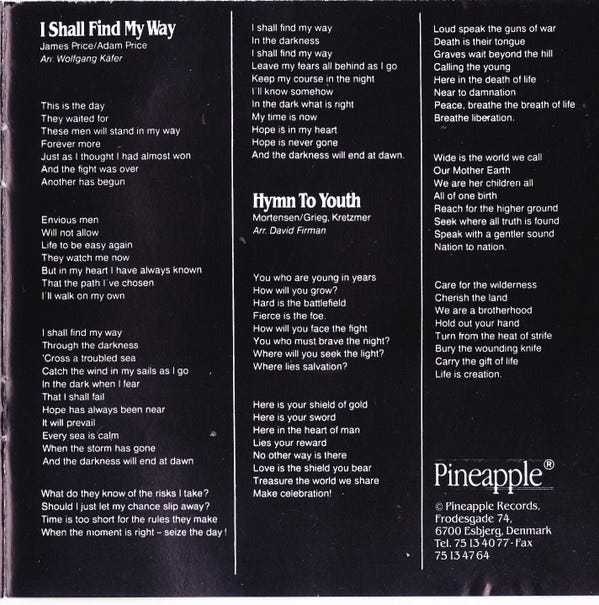 I Shall Find My Way
James Price/Adam Price
Arr. Wolfgang Käfer

This is the day
They waited for
These men will stand in my way
Forever more
Just as I thought I had almost won
And the fight was over
Another has begun

Envious men
Will not allow
Life to be easy again
They watch me now
But in my heart I have always known
That the path I've chosen
I'll walk on my own

I shall find my way
Through the darkness
'Cross a troubled sea
Catch the wind in my sails as I go
In the dark when I fear
That I shall fail
Hope has always been near
It will prevail
Every sea is calm
When the storm has gone
And the darkness will end at dawn

What do they know of the risks I take?
Should I just let my chance slip away?
Time is too short for the rules they make
When the moment is right - seize the day!

I shall find my way
In the darkness
I shall find my way
Leave my fears all behind as I go
Keep my course in the night
I'll know somehow
In the dark what is right
My time is now
Hope is in my heart
Hope is never gone
And the darkness will end at dawn.

Hymn To Youth
Mortensen/Grieg, Kretzmer
Arr. David Firman

You who are young in years
How will you grow?
Hard is the battlefield
Fierce is the foe.
How will you face the fight
You who must brave the night?
Where will you seek the light?
Where lies salvation?

Here is your shield of gold
Here is your sword
Here in the heart of man
Lies your reward
No other way is there
Love is the shield you bear
Treasure the world we share
Make celebration!

Loud speak the guns of war
Death is their tongue
Graves wait beyond the hill
Calling the young
Here in the death of life
Near to damnation
Peace, breathe the breath of life
Breathe liberation.

Wide is the world we call
Our Mother Earth
We are her children all
All of one birth
Reach for the higher ground
Seek where all truth is found
Speak with a gentler sound
Nation to nation.

Care for the wilderness
Cherish the land
We are a brotherhood
Hold out your hand
Turn from the heat of strife
Bury the wounding knife
Carry the gift of life
Life is creation.

Pineapple®

© Pineapple Records,
Frodesgade 74,
6700 Esbjerg, Denmark
Tel. 75 13 40 77 - Fax
75 13 47 64